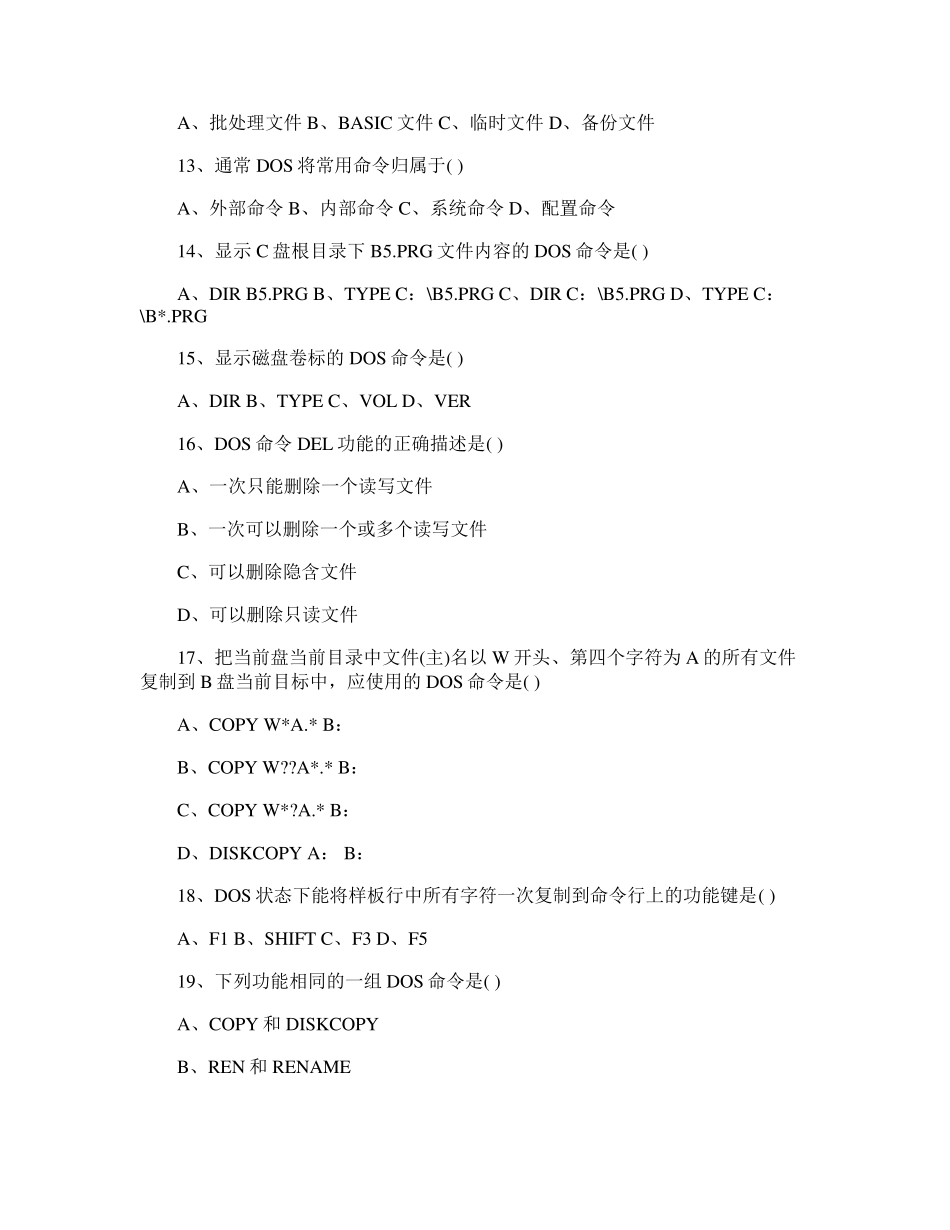 A、批处理文件 B、BASIC 文件 C、临时文件 D、备份文件

13、通常 DOS 将常用命令归属于( )

A、外部命令 B、内部命令 C、系统命令 D、配置命令

14、显示 C 盘根目录下 B5.PRG 文件内容的 DOS 命令是( )

A、DIR B5.PRG B、TYPE C：\B5.PRG C、DIR C：\B5.PRG D、TYPE C：\B*.PRG

15、显示磁盘卷标的 DOS 命令是( )

A、DIR B、TYPE C、VOL D、VER

16、DOS 命令 DEL 功能的正确描述是( )

A、一次只能删除一个读写文件

B、一次可以删除一个或多个读写文件

C、可以删除隐含文件

D、可以删除只读文件

17、把当前盘当前目录中文件(主)名以 W 开头、第四个字符为 A 的所有文件复制到 B 盘当前目标中，应使用的 DOS 命令是( )

A、COPY W*A.* B：

B、COPY W??A*.* B：

C、COPY W*?A.* B：

D、DISKCOPY A： B：

18、DOS 状态下能将样板行中所有字符一次复制到命令行上的功能键是( )

A、F1 B、SHIFT C、F3 D、F5

19、下列功能相同的一组 DOS 命令是( )

A、COPY 和 DISKCOPY

B、REN 和 RENAME